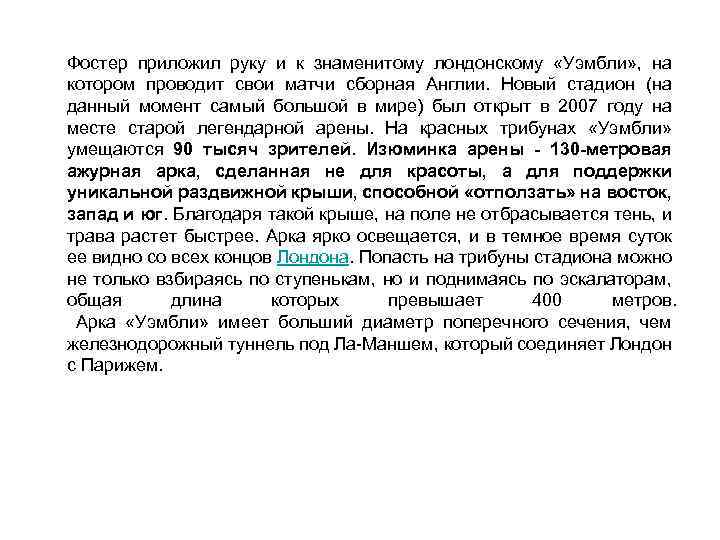 Фостер приложил руку и к знаменитому лондонскому «Уэмбли», на котором проводит свои матчи сборная Англии. Новый стадион (на данный момент самый большой в мире) был открыт в 2007 году на месте старой легендарной арены. На красных трибунах «Уэмбли» умещаются 90 тысяч зрителей. Изюминка арены - 130-метровая ажурная арка, сделанная не для красоты, а для поддержки уникальной раздвижной крыши, способной «отползать» на восток, запад и юг. Благодаря такой крыше, на поле не отбрасывается тень, и трава растет быстрее. Арка ярко освещается, и в темное время суток ее видно со всех концов Лондона. Попасть на трибуны стадиона можно не только взбираясь по ступенькам, но и поднимаясь по эскалаторам, общая длина которых превышает 400 метров.
Арка «Уэмбли» имеет больший диаметр поперечного сечения, чем железнодорожный туннель под Ла-Маншем, который соединяет Лондон с Парижем.